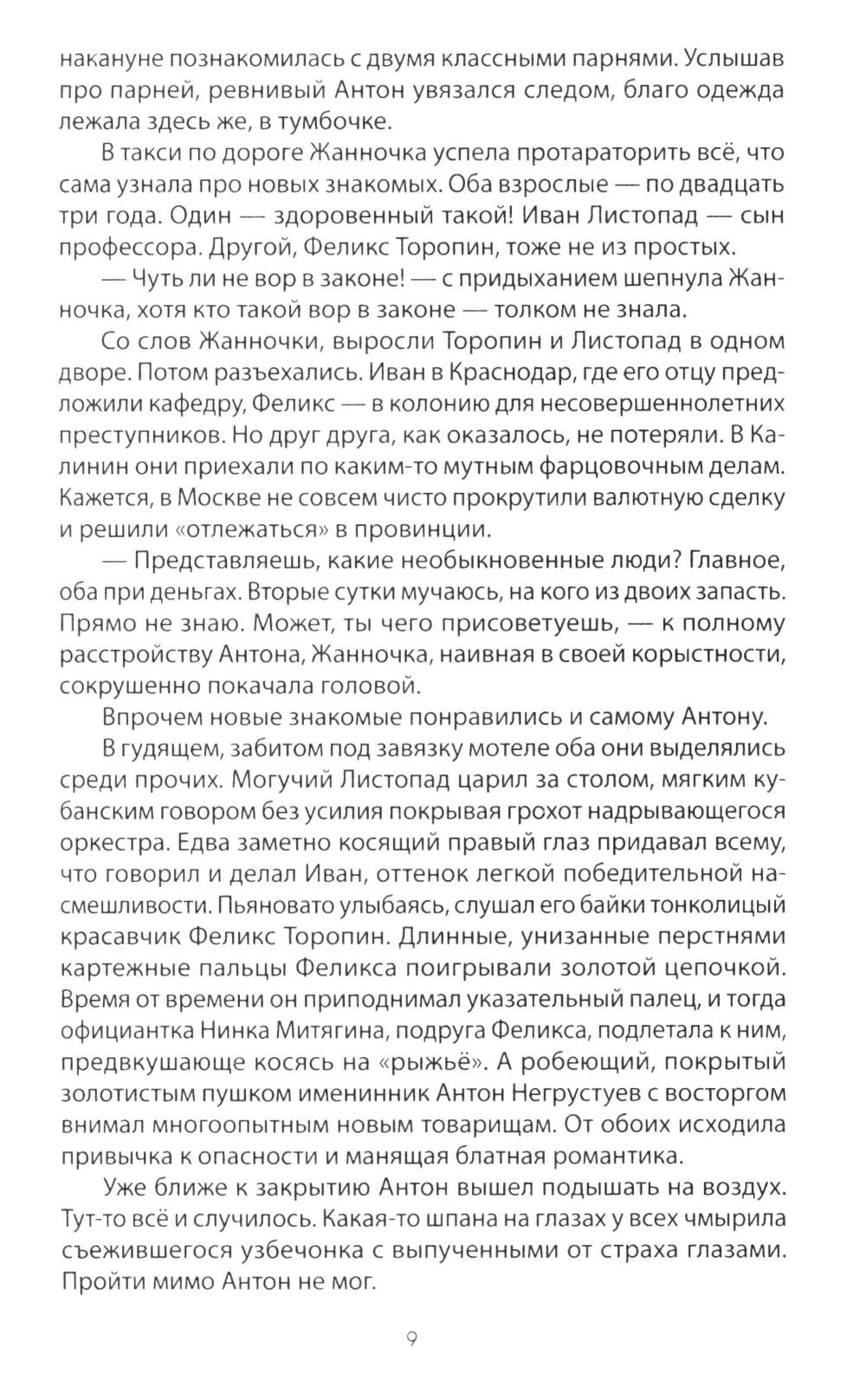 накануне познакомилась с двумя классными парнями. Услышав про парней, ревнивый Антон увязался следом, благо одежда лежала здесь же, в тумбочке.

В такси по дороге Жанночка успела протараторить всё, что сама узнала про новых знакомых. Оба взрослые — по двадцать три года. Один — здоровенный такой! Иван Листопад — сын профессора. Другой, Феликс Торопин, тоже не из простых.

— Чуть ли не вор в законе! — с придыханием шепнула Жанночка, хотя кто такой вор в законе — толком не знала.

Со слов Жанночки, выросли Торопин и Листопад в одном дворе. Потом разъехались. Иван в Краснодар, где его отцу предложили кафедру, Феликс — в колонию для несовершеннолетних преступников. Но друг друга, как оказалось, не потеряли. В Калинин они приехали по каким-то мутным фарцовочным делам. Кажется, в Москве не совсем чисто прокрутили валютную сделку и решили «отлежаться» в провинции.

— Представляешь, какие необыкновенные люди? Главное, оба при деньгах. Вторые сутки мучаюсь, на кого из двоих запасть. Прямо не знаю. Может, ты чего присоветуешь, — к полному расстройству Антона, Жанночка, наивная в своей корыстности, сокрушенно покачала головой.

Впрочем новые знакомые понравились и самому Антону.

В гудящем, забитом под завязку мотеле оба они выделялись среди прочих. Могучий Листопад царил за столом, мягким кубанским говором без усилия покрывая грохот надрывающегося оркестра. Едва заметно косящий правый глаз придавал всему, что говорил и делал Иван, оттенок легкой победительной насмешливости. Пьяновато улыбаясь, слушал его байки тонколицый красавчик Феликс Торопин. Длинные, унизанные перстнями картежные пальцы Феликса поигрывали золотой цепочкой. Время от времени он приподнимал указательный палец, и тогда официантка Нинка Митягина, подруга Феликса, подлетала к ним, предвкушающе косясь на «рыжьё». А робеющий, покрытый золотистым пушком именинник Антон Негрустуев с восторгом внимал многоопытным новым товарищам. От обоих исходила привычка к опасности и манящая блатная романтика.

Уже ближе к закрытию Антон вышел подышать на воздух. Тут-то всё и случилось. Какая-то шпана на глазах у всех чмырила съежившегося узбечонка с выпученными от страха глазами. Пройти мимо Антон не мог.

9